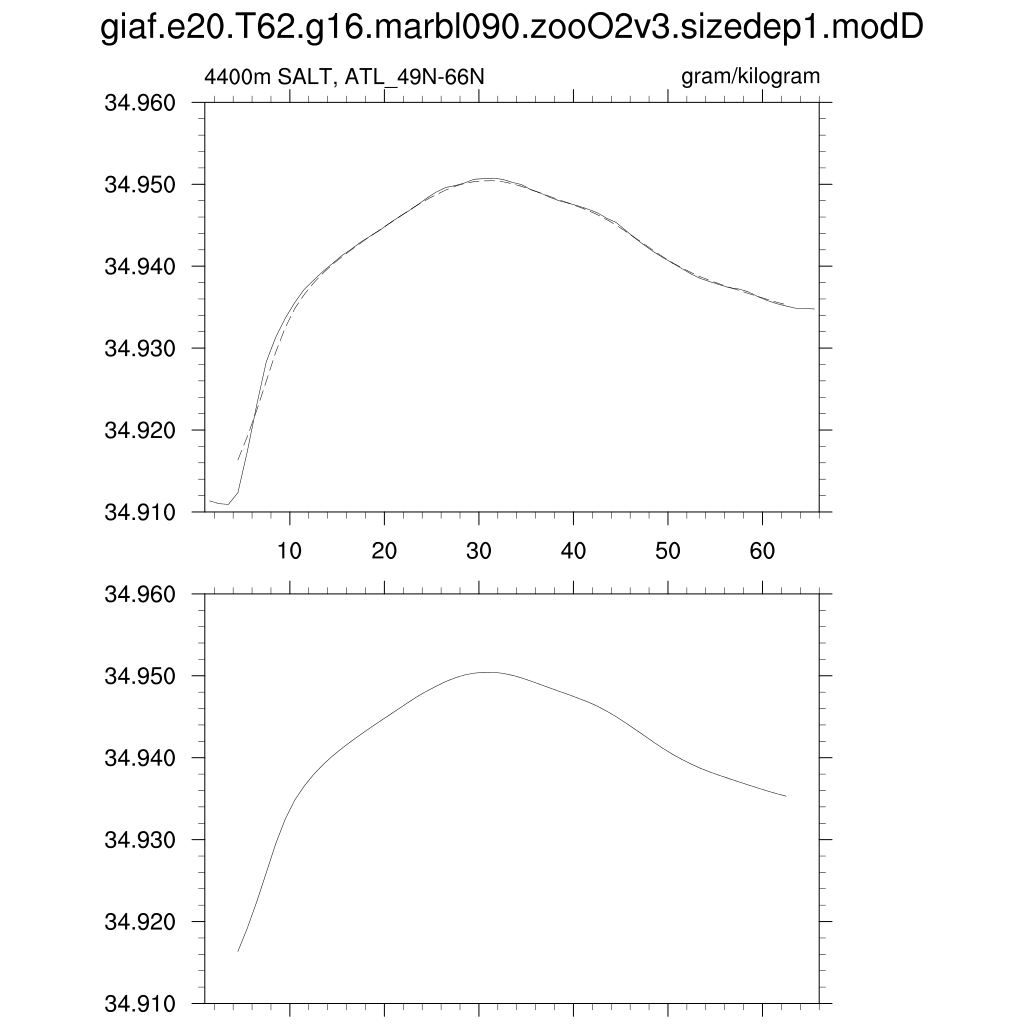 giaf.e20.T62.g16.marbl090.zooO2v3.sizedep1.modD

4400m SALT, ATL_49N-66N

gram/kilogram

34.960
34.950
34.940
34.930
34.920
34.910

10 20 30 40 50 60

34.960
34.950
34.940
34.930
34.920
34.910